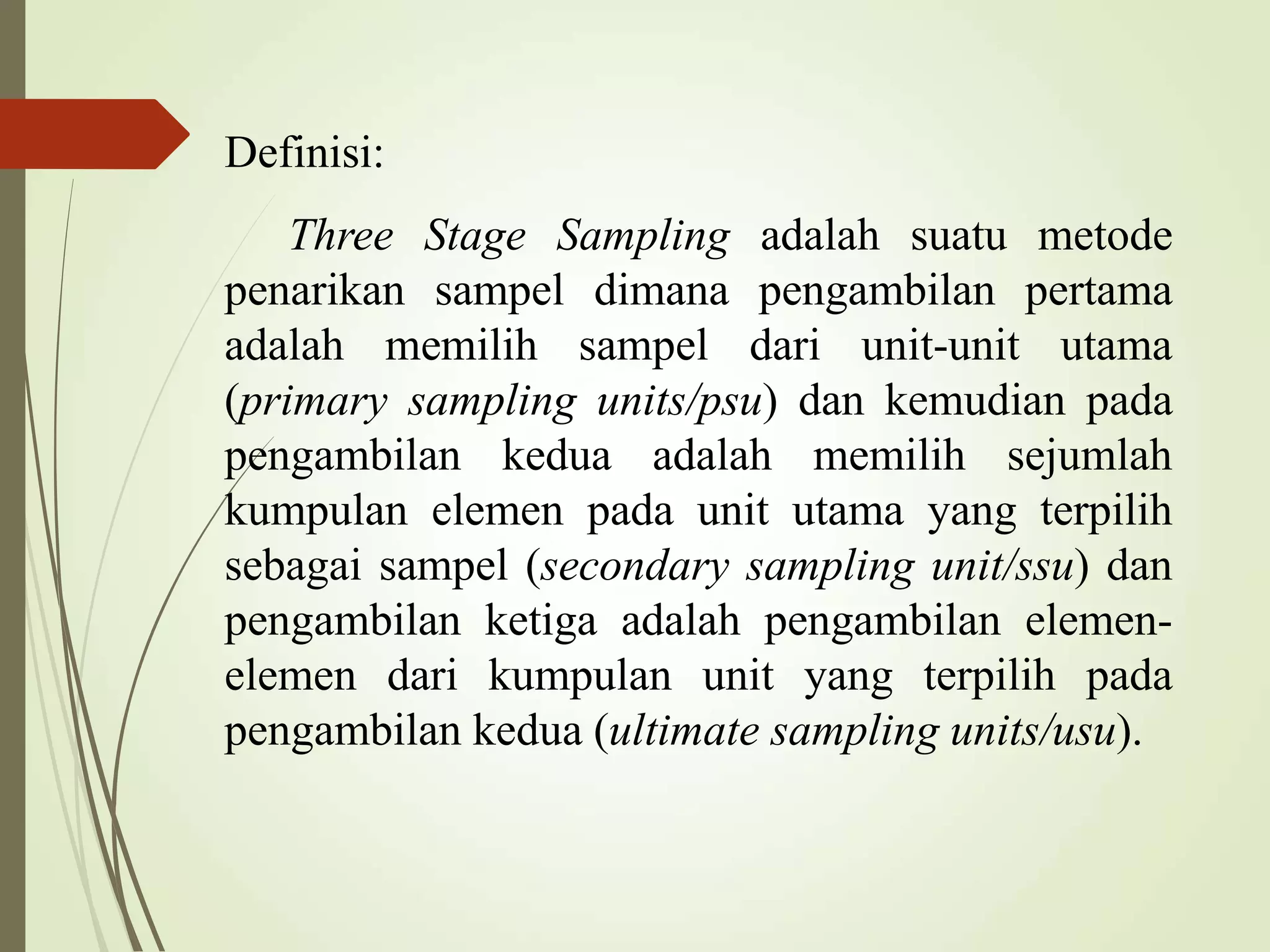 Definisi:

Three Stage Sampling adalah suatu metode penarikan sampel dimana pengambilan pertama adalah memilih sampel dari unit-unit utama (primary sampling units/psu) dan kemudian pada pengambilan kedua adalah memilih sejumlah kumpulan elemen pada unit utama yang terpilih sebagai sampel (secondary sampling unit/ssu) dan pengambilan ketiga adalah pengambilan elemen-elemen dari kumpulan unit yang terpilih pada pengambilan kedua (ultimate sampling units/usu).